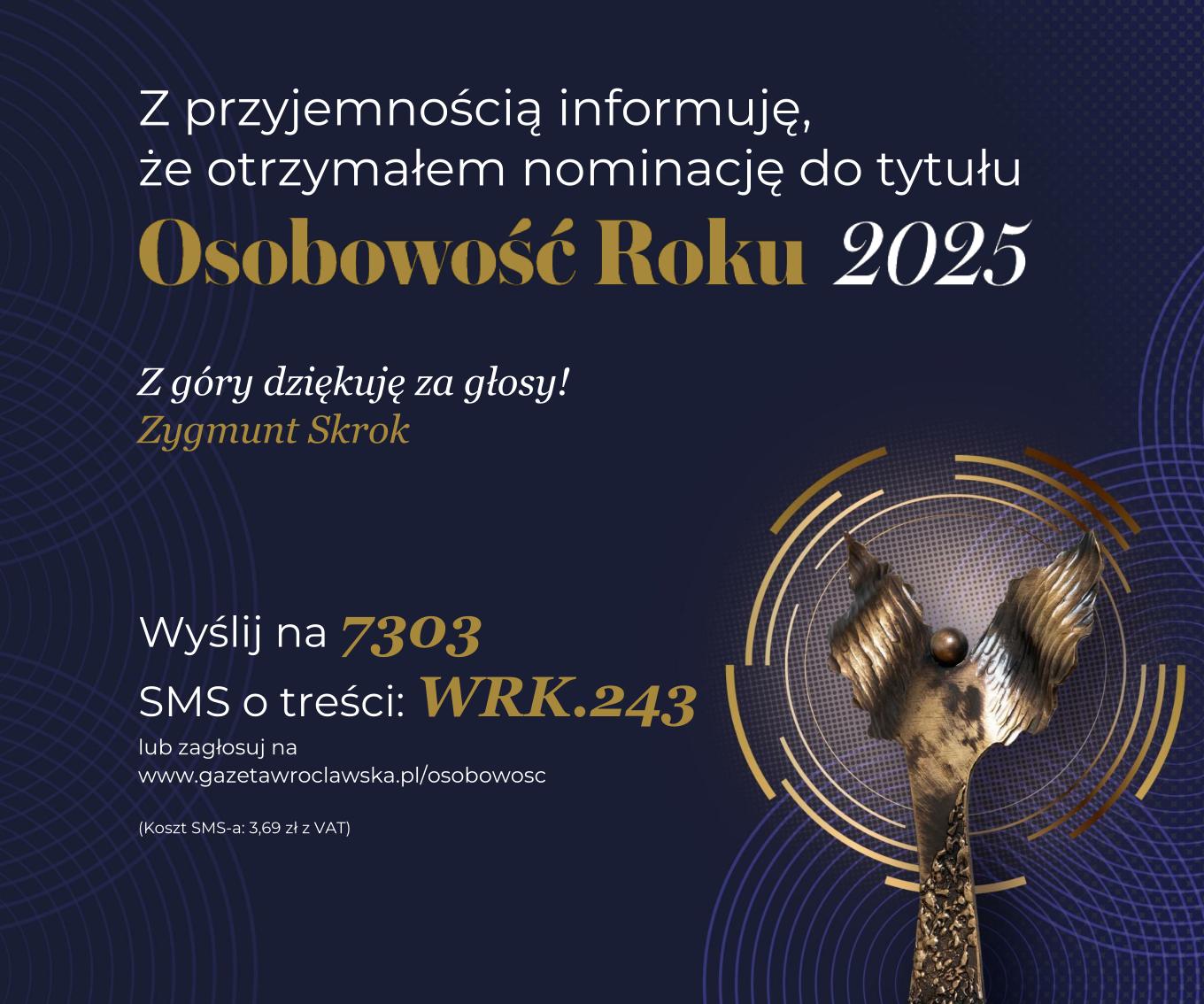 Z przyjemnością informuję, że otrzymałem nominację do tytułu

Osobowość Roku 2025

Z góry dziękuję za głosy!
Zygmunt Skrok

Wyślij na 7303
SMS o treści: WRK.243
lub zagłosuj na
www.gazetawroclawska.pl/osobowosc

(Koszt SMS-a: 3,69 zł z VAT)